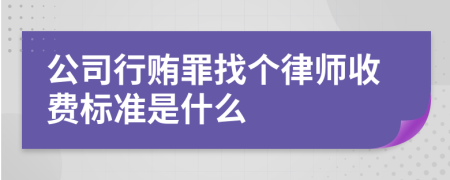 公司行贿罪找个律师收费标准是什么